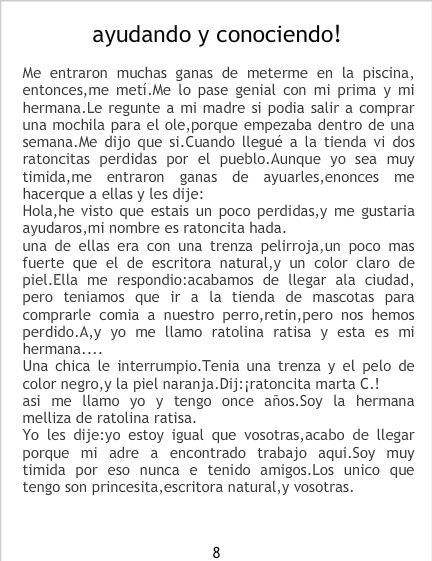 ayudando y conociendo!

Me entraron muchas ganas de meterme en la piscina, entonces,me metí.Me lo pase genial con mi prima y mi hermana.Le regunte a mi madre si podia salir a comprar una mochila para el ole,porque empezaba dentro de una semana.Me dijo que si.Cuando llegué a la tienda vi dos ratoncitas perdidas por el pueblo.Aunque yo sea muy timida,me entraron ganas de ayuarles,enonces me hacerque a ellas y les dije:
Hola,he visto que estais un poco perdidas,y me gustaria ayudaros,mi nombre es ratoncita hada.
una de ellas era con una trenza pelirroja,un poco mas fuerte que el de escritora natural,y un color claro de piel.Ella me respondio:acabamos de llegar ala ciudad, pero teniamos que ir a la tienda de mascotas para comprarle comia a nuestro perro,retin,pero nos hemos perdido.A,y yo me llamo ratolina ratisa y esta es mi hermana....
Una chica le interrumpio.Tenia una trenza y el pelo de color negro,y la piel naranja.Dij:¡ratoncita marta C.!
asi me llamo yo y tengo once años.Soy la hermana melliza de ratolina ratisa.
Yo les dije:yo estoy igual que vosotras,acabo de llegar porque mi adre a encontrado trabajo aqui.Soy muy timida por eso nunca e tenido amigos.Los unico que tengo son princesita,escritora natural,y vosotras.

8